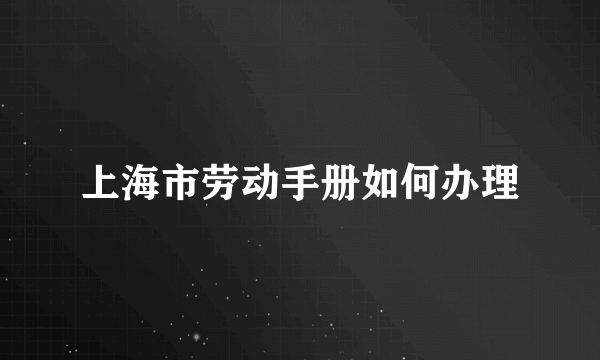 上海市劳动手册如何办理